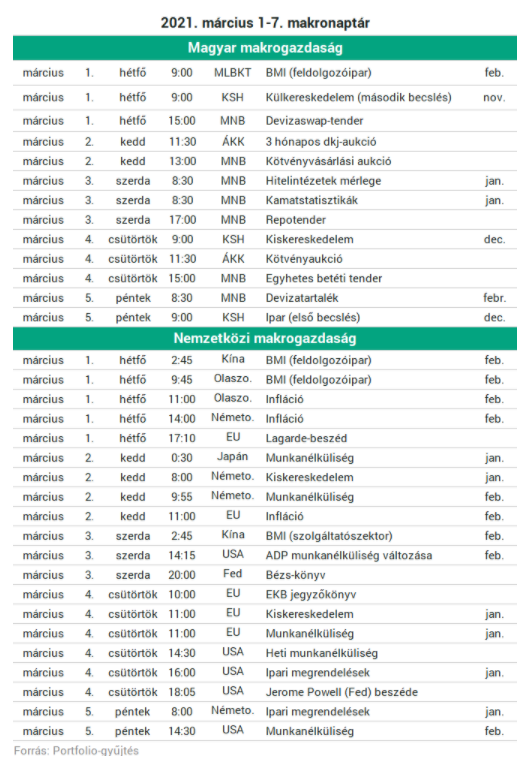 2021. március 1-7. makronaptár

Magyar makrogazdaság

| | | | | | | |
|---|---|---|---|---|---|---|
| március | 1. | hétfő | 9:00 | MLBKT | BMI (feldolgozóipar) | feb. |
| március | 1. | hétfő | 9:00 | KSH | Külkereskedelem (második becslés) | nov. |
| március | 1. | hétfő | 15:00 | MNB | Devizaswap-tender | |
| március | 2. | kedd | 11:30 | ÁKK | 3 hónapos dkj-aukció | |
| március | 2. | kedd | 13:00 | MNB | Kötvényvásárlási aukció | |
| március | 3. | szerda | 8:30 | MNB | Hitelintézetek mérlege | jan. |
| március | 3. | szerda | 8:30 | MNB | Kamatstatisztikák | jan. |
| március | 3. | szerda | 17:00 | MNB | Repotender | |
| március | 4. | csütörtök | 9:00 | KSH | Kiskereskedelem | dec. |
| március | 4. | csütörtök | 11:30 | ÁKK | Kötvényaukció | |
| március | 4. | csütörtök | 15:00 | MNB | Egyhetes betéti tender | |
| március | 5. | péntek | 8:30 | MNB | Devizatartalék | febr. |
| március | 5. | péntek | 9:00 | KSH | Ipar (első becslés) | dec. |

Nemzetközi makrogazdaság

| | | | | | | |
|---|---|---|---|---|---|---|
| március | 1. | hétfő | 2:45 | Kína | BMI (feldolgozóipar) | feb. |
| március | 1. | hétfő | 9:45 | Olaszo. | BMI (feldolgozóipar) | feb. |
| március | 1. | hétfő | 11:00 | Olaszo. | Infláció | feb. |
| március | 1. | hétfő | 14:00 | Németo. | Infláció | feb. |
| március | 1. | hétfő | 17:10 | EU | Lagarde-beszéd | |
| március | 2. | kedd | 0:30 | Japán | Munkanélküliség | jan. |
| március | 2. | kedd | 8:00 | Németo. | Kiskereskedelem | jan. |
| március | 2. | kedd | 9:55 | Németo. | Munkanélküliség | feb. |
| március | 2. | kedd | 11:00 | EU | Infláció | feb. |
| március | 3. | szerda | 2:45 | Kína | BMI (szolgáltatószektor) | feb. |
| március | 3. | szerda | 14:15 | USA | ADP munkanélküliség változása | feb. |
| március | 3. | szerda | 20:00 | Fed | Bézs-könyv | |
| március | 4. | csütörtök | 10:00 | EU | EKB jegyzőkönyv | |
| március | 4. | csütörtök | 11:00 | EU | Kiskereskedelem | jan. |
| március | 4. | csütörtök | 11:00 | EU | Munkanélküliség | jan. |
| március | 4. | csütörtök | 14:30 | USA | Heti munkanélküliség | |
| március | 4. | csütörtök | 16:00 | USA | Ipari megrendelések | jan. |
| március | 4. | csütörtök | 18:05 | USA | Jerome Powell (Fed) beszéde | |
| március | 5. | péntek | 8:00 | Németo. | Ipari megrendelések | jan. |
| március | 5. | péntek | 14:30 | USA | Munkanélküliség | feb. |

Forrás: Portfolio-gyűjtés